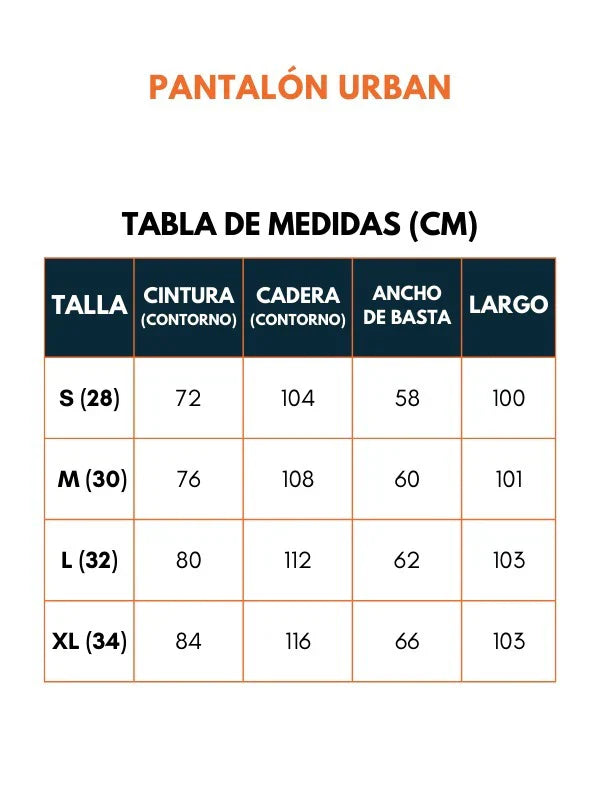 PANTALÓN URBAN

TABLA DE MEDIDAS (CM)

| TALLA | CINTURA (CONTORNO) | CADERA (CONTORNO) | ANCHO DE BASTA | LARGO |
|---|---|---|---|---|
| S (28) | 72 | 104 | 58 | 100 |
| M (30) | 76 | 108 | 60 | 101 |
| L (32) | 80 | 112 | 62 | 103 |
| XL (34) | 84 | 116 | 66 | 103 |